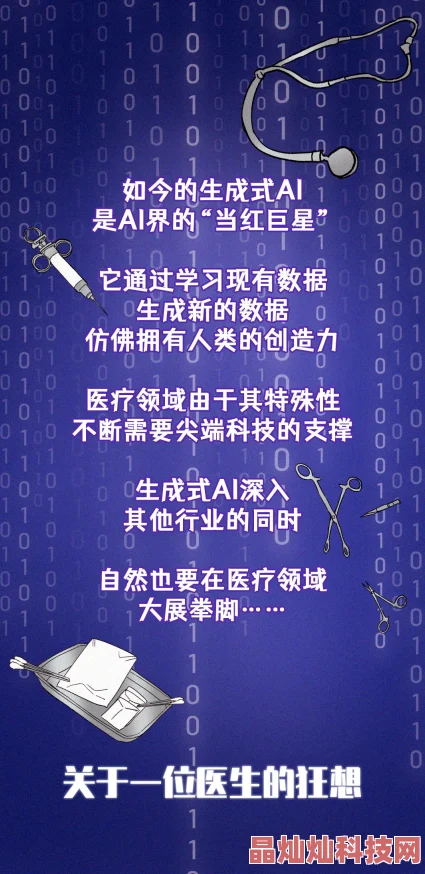 如今的生成式AI
是AI界的“当红巨星”

它通过学习现有数据
生成新的数据
仿佛拥有人类的创造力

医疗领域由于其特殊性
不断需要尖端科技的支撑

生成式AI深入
其他行业的同时

自然也要在医疗领域
大展拳脚……

关于一位医生的狂想

晶灿灿科技网